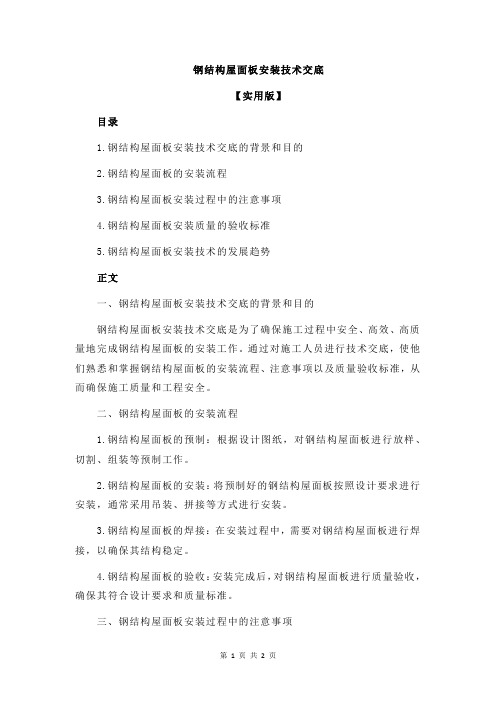 钢结构屋面板安装技术交底

【实用版】

目录

1.钢结构屋面板安装技术交底的背景和目的

2.钢结构屋面板的安装流程

3.钢结构屋面板安装过程中的注意事项

4.钢结构屋面板安装质量的验收标准

5.钢结构屋面板安装技术的发展趋势

正文

一、钢结构屋面板安装技术交底的背景和目的

钢结构屋面板安装技术交底是为了确保施工过程中安全、高效、高质量地完成钢结构屋面板的安装工作。通过对施工人员进行技术交底，使他们熟悉和掌握钢结构屋面板的安装流程、注意事项以及质量验收标准，从而确保施工质量和工程安全。

二、钢结构屋面板的安装流程

1.钢结构屋面板的预制：根据设计图纸，对钢结构屋面板进行放样、切割、组装等预制工作。

2.钢结构屋面板的安装：将预制好的钢结构屋面板按照设计要求进行安装，通常采用吊装、拼接等方式进行安装。

3.钢结构屋面板的焊接：在安装过程中，需要对钢结构屋面板进行焊接，以确保其结构稳定。

4.钢结构屋面板的验收：安装完成后，对钢结构屋面板进行质量验收，确保其符合设计要求和质量标准。

三、钢结构屋面板安装过程中的注意事项

第 1 页 共 2 页